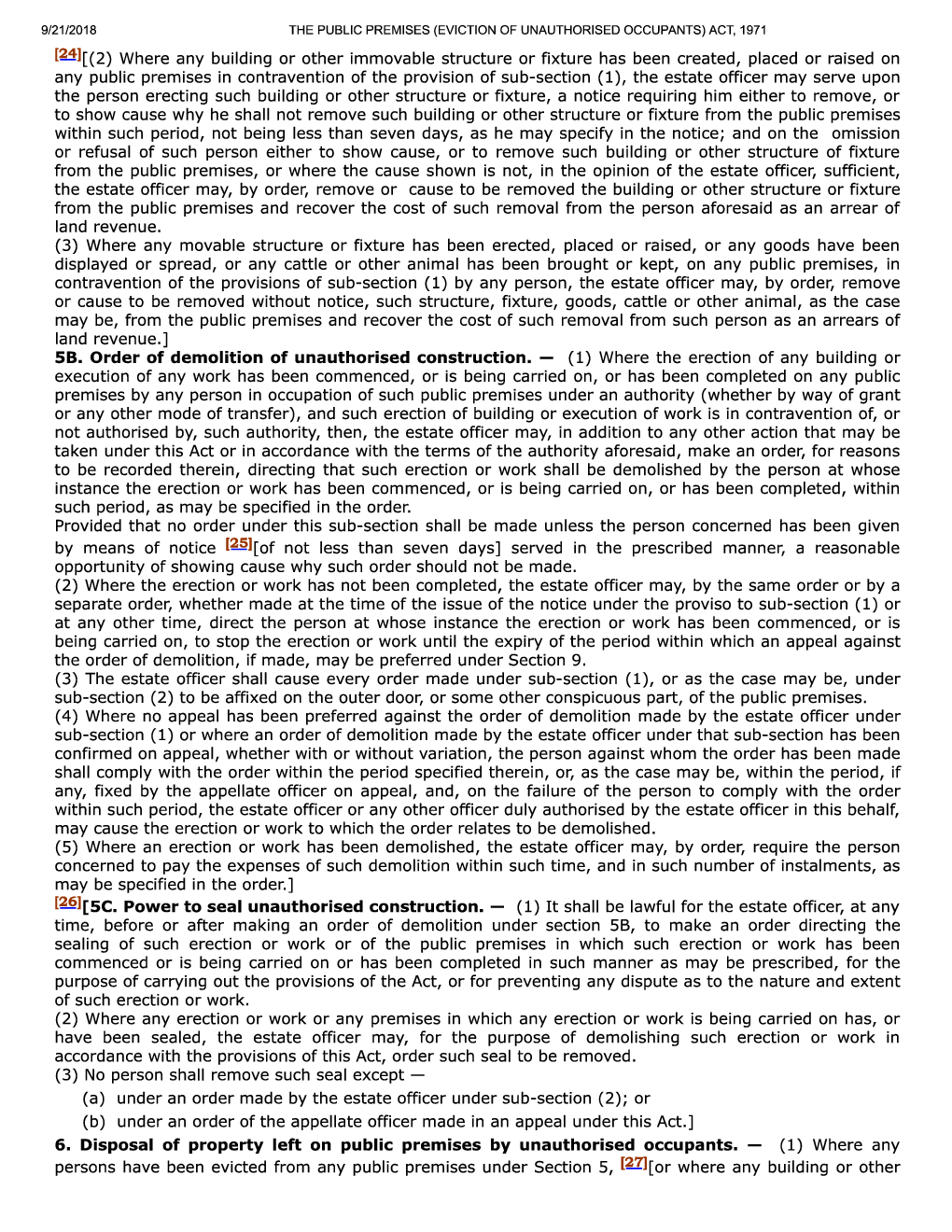 9/21/2018 THE PUBLIC PREMISES (EVICTION OF UNAUTHORISED OCCUPANTS) ACT, 1971

[24][(2) Where any building or other immovable structure or fixture has been created, placed or raised on any public premises in contravention of the provision of sub-section (1), the estate officer may serve upon the person erecting such building or other structure or fixture, a notice requiring him either to remove, or to show cause why he shall not remove such building or other structure or fixture from the public premises within such period, not being less than seven days, as he may specify in the notice; and on the omission or refusal of such person either to show cause, or to remove such building or other structure of fixture from the public premises, or where the cause shown is not, in the opinion of the estate officer, sufficient, the estate officer may, by order, remove or cause to be removed the building or other structure or fixture from the public premises and recover the cost of such removal from the person aforesaid as an arrear of land revenue.
(3) Where any movable structure or fixture has been erected, placed or raised, or any goods have been displayed or spread, or any cattle or other animal has been brought or kept, on any public premises, in contravention of the provisions of sub-section (1) by any person, the estate officer may, by order, remove or cause to be removed without notice, such structure, fixture, goods, cattle or other animal, as the case may be, from the public premises and recover the cost of such removal from such person as an arrears of land revenue.]
5B. Order of demolition of unauthorised construction. — (1) Where the erection of any building or execution of any work has been commenced, or is being carried on, or has been completed on any public premises by any person in occupation of such public premises under an authority (whether by way of grant or any other mode of transfer), and such erection of building or execution of work is in contravention of, or not authorised by, such authority, then, the estate officer may, in addition to any other action that may be taken under this Act or in accordance with the terms of the authority aforesaid, make an order, for reasons to be recorded therein, directing that such erection or work shall be demolished by the person at whose instance the erection or work has been commenced, or is being carried on, or has been completed, within such period, as may be specified in the order.
Provided that no order under this sub-section shall be made unless the person concerned has been given by means of notice [25][of not less than seven days] served in the prescribed manner, a reasonable opportunity of showing cause why such order should not be made.
(2) Where the erection or work has not been completed, the estate officer may, by the same order or by a separate order, whether made at the time of the issue of the notice under the proviso to sub-section (1) or at any other time, direct the person at whose instance the erection or work has been commenced, or is being carried on, to stop the erection or work until the expiry of the period within which an appeal against the order of demolition, if made, may be preferred under Section 9.
(3) The estate officer shall cause every order made under sub-section (1), or as the case may be, under sub-section (2) to be affixed on the outer door, or some other conspicuous part, of the public premises.
(4) Where no appeal has been preferred against the order of demolition made by the estate officer under sub-section (1) or where an order of demolition made by the estate officer under that sub-section has been confirmed on appeal, whether with or without variation, the person against whom the order has been made shall comply with the order within the period specified therein, or, as the case may be, within the period, if any, fixed by the appellate officer on appeal, and, on the failure of the person to comply with the order within such period, the estate officer or any other officer duly authorised by the estate officer in this behalf, may cause the erection or work to which the order relates to be demolished.
(5) Where an erection or work has been demolished, the estate officer may, by order, require the person concerned to pay the expenses of such demolition within such time, and in such number of instalments, as may be specified in the order.]
[26][5C. Power to seal unauthorised construction. — (1) It shall be lawful for the estate officer, at any time, before or after making an order of demolition under section 5B, to make an order directing the sealing of such erection or work or of the public premises in which such erection or work has been commenced or is being carried on or has been completed in such manner as may be prescribed, for the purpose of carrying out the provisions of the Act, or for preventing any dispute as to the nature and extent of such erection or work.
(2) Where any erection or work or any premises in which any erection or work is being carried on has, or have been sealed, the estate officer may, for the purpose of demolishing such erection or work in accordance with the provisions of this Act, order such seal to be removed.
(3) No person shall remove such seal except —
(a) under an order made by the estate officer under sub-section (2); or
(b) under an order of the appellate officer made in an appeal under this Act.]
6. Disposal of property left on public premises by unauthorised occupants. — (1) Where any persons have been evicted from any public premises under Section 5, [27][or where any building or other